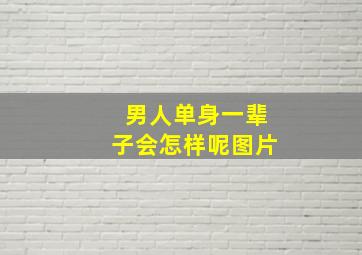 男人单身一辈子会怎样呢图片